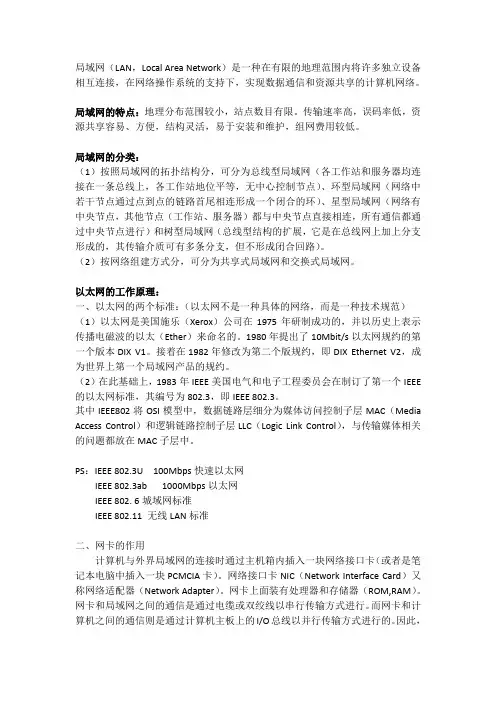 局域网（LAN，Local Area Network）是一种在有限的地理范围内将许多独立设备相互连接，在网络操作系统的支持下，实现数据通信和资源共享的计算机网络。

局域网的特点：地理分布范围较小，站点数目有限，传输速率高，误码率低，资源共享容易、方便，结构灵活，易于安装和维护，组网费用较低。

局域网的分类：
（1）按照局域网的拓扑结构分，可分为总线型局域网（各工作站和服务器均连接在一条总线上，各工作站地位平等，无中心控制节点）、环型局域网（网络中若干节点通过点到点的链路首尾相连形成一个闭合的环）、星型局域网（网络有中央节点，其他节点（工作站、服务器）都与中央节点直接相连，所有通信都通过中央节点进行）和树型局域网（总线型结构的扩展，它是在总线网上加上分支形成的，其传输介质可有多条分支，但不形成闭合回路）。
（2）按网络组建方式分，可分为共享式局域网和交换式局域网。

以太网的工作原理：
一、以太网的两个标准：（以太网不是一种具体的网络，而是一种技术规范）
（1）以太网是美国施乐（Xerox）公司在 1975 年研制成功的，并以历史上表示传播电磁波的以太（Ether）来命名的。1980 年提出了 10Mbit/s 以太网规约的第一个版本 DIX V1。接着在 1982 年修改为第二个版规约，即 DIX Ethernet V2，成为世界上第一个局域网产品的规约。
（2）在此基础上，1983 年 IEEE 美国电气和电子工程委员会在制订了第一个 IEEE 的以太网标准，其编号为 802.3，即 IEEE 802.3。
其中 IEEE802 将 OSI 模型中，数据链路层细分为媒体访问控制子层 MAC（Media Access Control）和逻辑链路控制子层 LLC（Logic Link Control），与传输媒体相关的问题都放在 MAC 子层中。

PS：IEEE 802.3U　100Mbps 快速以太网
IEEE 802.3ab　1000Mbps 以太网
IEEE 802. 6 城域网标准
IEEE 802.11 无线 LAN 标准

二、网卡的作用
计算机与外界局域网的连接时通过主机箱内插入一块网络接口卡（或者是笔记本电脑中插入一块 PCMCIA 卡）。网络接口卡 NIC（Network Interface Card）又称网络适配器（Network Adapter）。网卡上面装有处理器和存储器（ROM,RAM）。网卡和局域网之间的通信是通过电缆或双绞线以串行传输方式进行。而网卡和计算机之间的通信则是通过计算机主板上的 I/O 总线以并行传输方式进行的。因此，